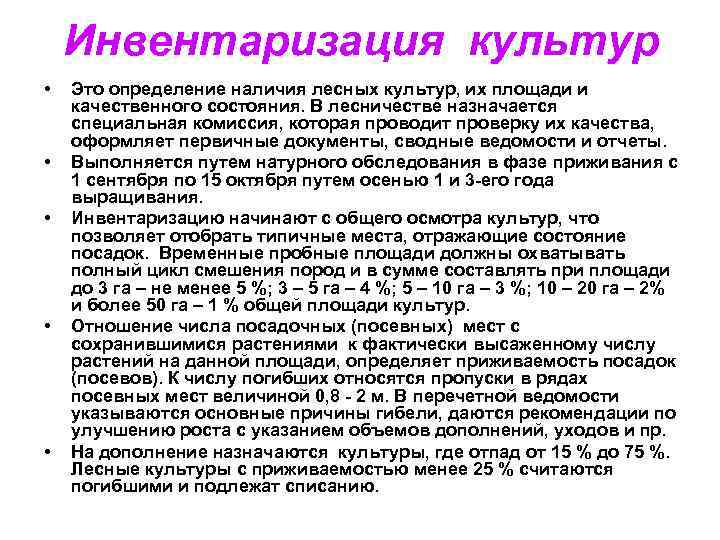 Инвентаризация культур

• Это определение наличия лесных культур, их площади и качественного состояния. В лесничестве назначается специальная комиссия, которая проводит проверку их качества, оформляет первичные документы, сводные ведомости и отчеты.

• Выполняется путем натурного обследования в фазе приживания с 1 сентября по 15 октября путем осенью 1 и 3-его года выращивания.

• Инвентаризацию начинают с общего осмотра культур, что позволяет отобрать типичные места, отражающие состояние посадок. Временные пробные площади должны охватывать полный цикл смешения пород и в сумме составлять при площади до 3 га – не менее 5 %; 3 – 5 га – 4 %; 5 – 10 га – 3 %; 10 – 20 га – 2% и более 50 га – 1 % общей площади культур.

• Отношение числа посадочных (посевных) мест с сохранившимися растениями к фактически высаженному числу растений на данной площади, определяет приживаемость посадок (посевов). К числу погибших относятся пропуски в рядах посевных мест величиной 0,8 - 2 м. В перечетной ведомости указываются основные причины гибели, даются рекомендации по улучшению роста с указанием объемов дополнений, уходов и пр.

• На дополнение назначаются культуры, где отпад от 15 % до 75 %. Лесные культуры с приживаемостью менее 25 % считаются погибшими и подлежат списанию.